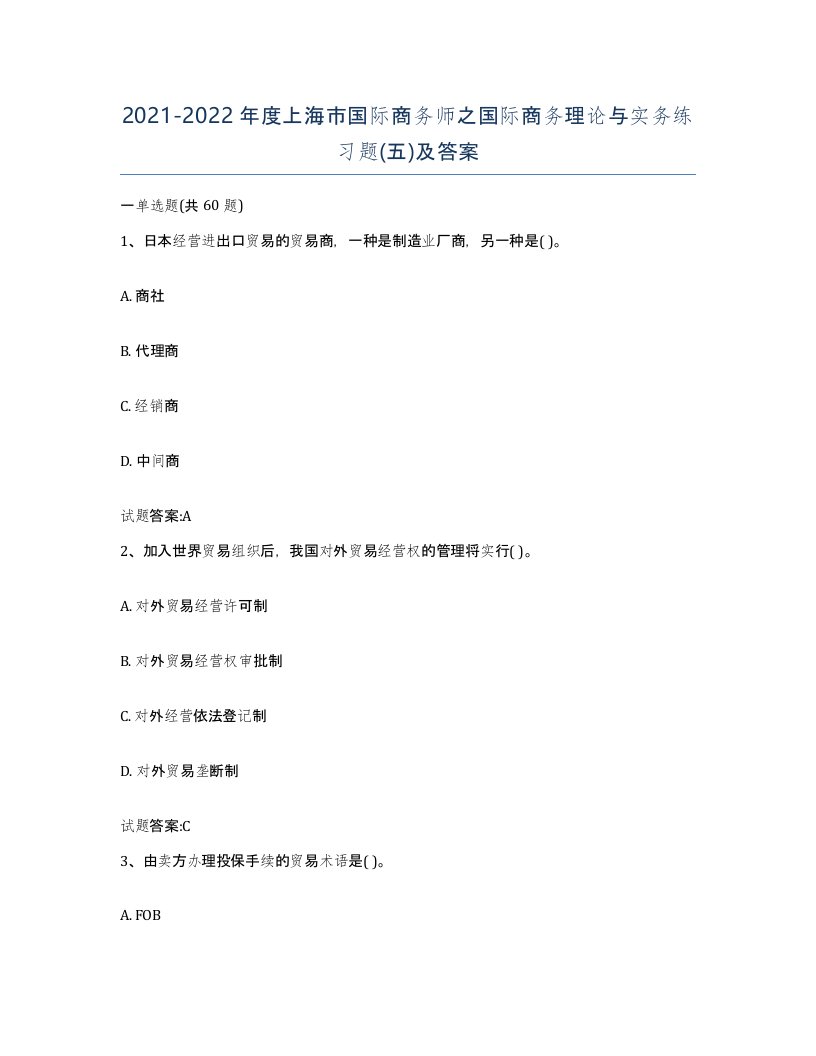 2021-2022年度上海市国际商务师之国际商务理论与实务练习题(五)及答案

一单选题(共60题)

1、日本经营进出口贸易的贸易商，一种是制造业厂商，另一种是( )。

A. 商社

B. 代理商

C. 经销商

D. 中间商

试题答案:A

2、加入世界贸易组织后，我国对外贸易经营权的管理将实行( )。

A. 对外贸易经营许可制

B. 对外贸易经营权审批制

C. 对外经营依法登记制

D. 对外贸易垄断制

试题答案:C

3、由卖方办理投保手续的贸易术语是( )。

A. FOB